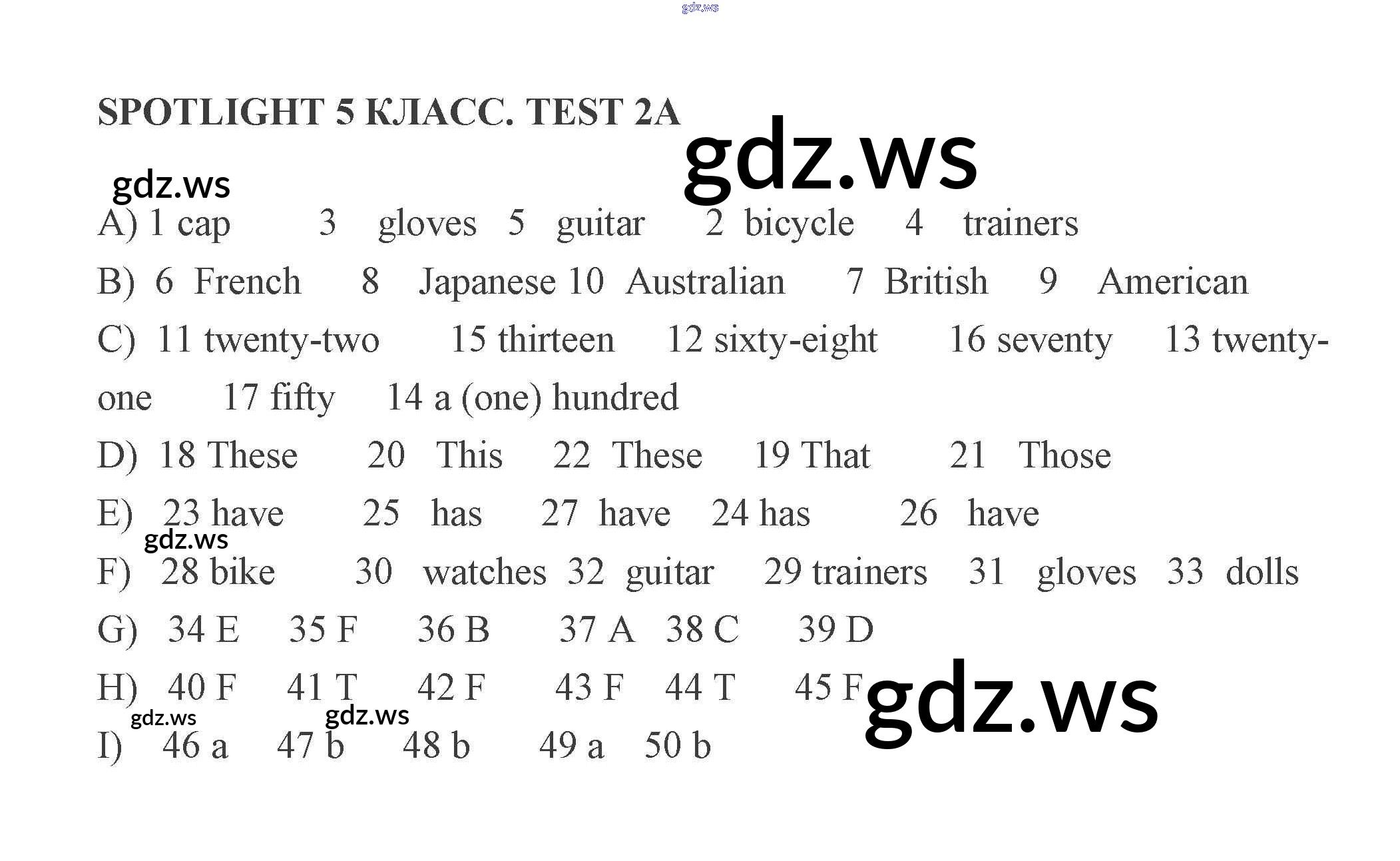 SPOTLIGHT 5 КЛАСС. TEST 2A

A) 1 cap 3 gloves 5 guitar 2 bicycle 4 trainers

B) 6 French 8 Japanese 10 Australian 7 British 9 American

C) 11 twenty-two 15 thirteen 12 sixty-eight 16 seventy 13 twenty-one 17 fifty 14 a (one) hundred

D) 18 These 20 This 22 These 19 That 21 Those

E) 23 have 25 has 27 have 24 has 26 have

F) 28 bike 30 watches 32 guitar 29 trainers 31 gloves 33 dolls

G) 34 E 35 F 36 B 37 A 38 C 39 D

H) 40 F 41 T 42 F 43 F 44 T 45 F

I) 46 a 47 b 48 b 49 a 50 b

gdz.ws